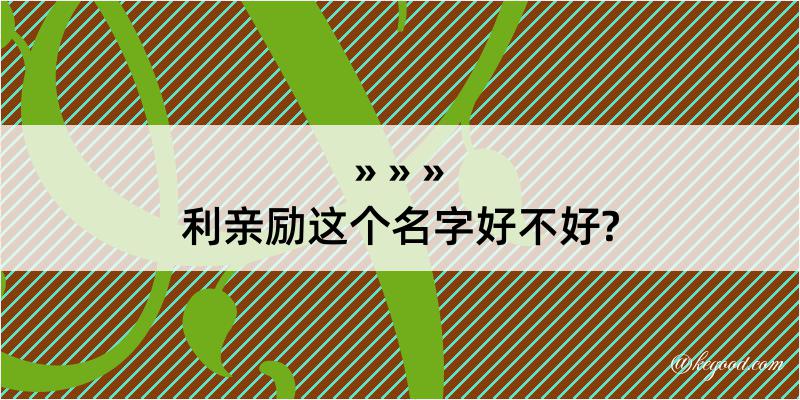 » » »
利亲励这个名字好不好?

@kegood.com